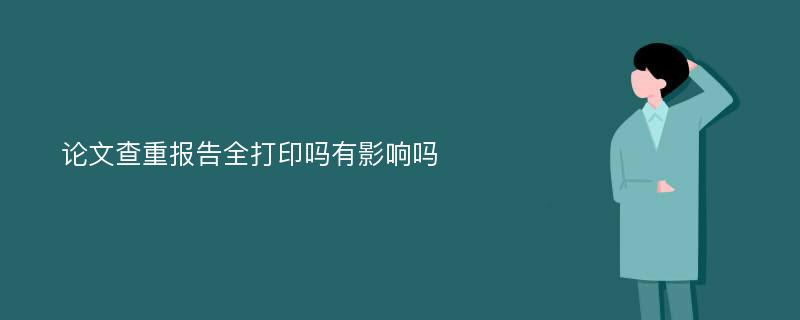 论文查重报告全打印吗有影响吗